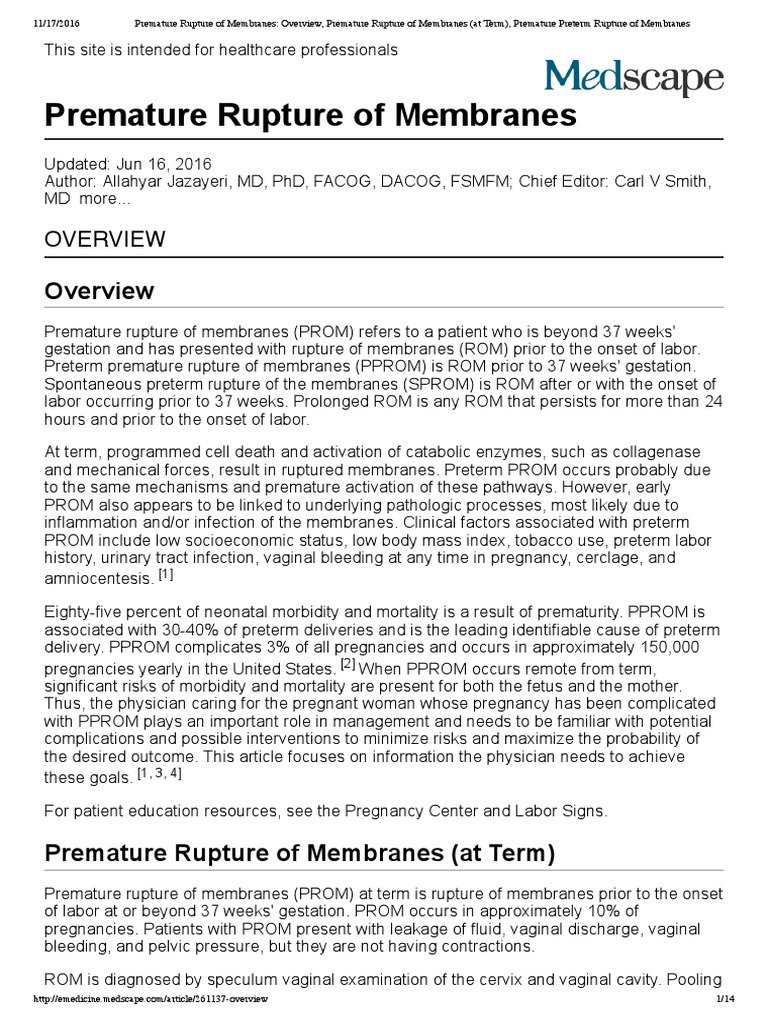 11/17/2016 Premature Rupture of Membranes: Overview, Premature Rupture of Membranes (at Term), Premature Preterm Rupture of Membranes

This site is intended for healthcare professionals

Medscape

Premature Rupture of Membranes

Updated: Jun 16, 2016
Author: Allahyar Jazayeri, MD, PhD, FACOG, DACOG, FSMFM; Chief Editor: Carl V Smith, MD more...

OVERVIEW

Overview

Premature rupture of membranes (PROM) refers to a patient who is beyond 37 weeks' gestation and has presented with rupture of membranes (ROM) prior to the onset of labor. Preterm premature rupture of membranes (PPROM) is ROM prior to 37 weeks' gestation. Spontaneous preterm rupture of the membranes (SPROM) is ROM after or with the onset of labor occurring prior to 37 weeks. Prolonged ROM is any ROM that persists for more than 24 hours and prior to the onset of labor.

At term, programmed cell death and activation of catabolic enzymes, such as collagenase and mechanical forces, result in ruptured membranes. Preterm PROM occurs probably due to the same mechanisms and premature activation of these pathways. However, early PROM also appears to be linked to underlying pathologic processes, most likely due to inflammation and/or infection of the membranes. Clinical factors associated with preterm PROM include low socioeconomic status, low body mass index, tobacco use, preterm labor history, urinary tract infection, vaginal bleeding at any time in pregnancy, cerclage, and amniocentesis. [1]

Eighty-five percent of neonatal morbidity and mortality is a result of prematurity. PPROM is associated with 30-40% of preterm deliveries and is the leading identifiable cause of preterm delivery. PPROM complicates 3% of all pregnancies and occurs in approximately 150,000 pregnancies yearly in the United States. [2] When PPROM occurs remote from term, significant risks of morbidity and mortality are present for both the fetus and the mother. Thus, the physician caring for the pregnant woman whose pregnancy has been complicated with PPROM plays an important role in management and needs to be familiar with potential complications and possible interventions to minimize risks and maximize the probability of the desired outcome. This article focuses on information the physician needs to achieve these goals. [1, 3, 4]

For patient education resources, see the Pregnancy Center and Labor Signs.

Premature Rupture of Membranes (at Term)

Premature rupture of membranes (PROM) at term is rupture of membranes prior to the onset of labor at or beyond 37 weeks' gestation. PROM occurs in approximately 10% of pregnancies. Patients with PROM present with leakage of fluid, vaginal discharge, vaginal bleeding, and pelvic pressure, but they are not having contractions.

ROM is diagnosed by speculum vaginal examination of the cervix and vaginal cavity. Pooling

http://emedicine.medscape.com/article/261137-overview 1/14